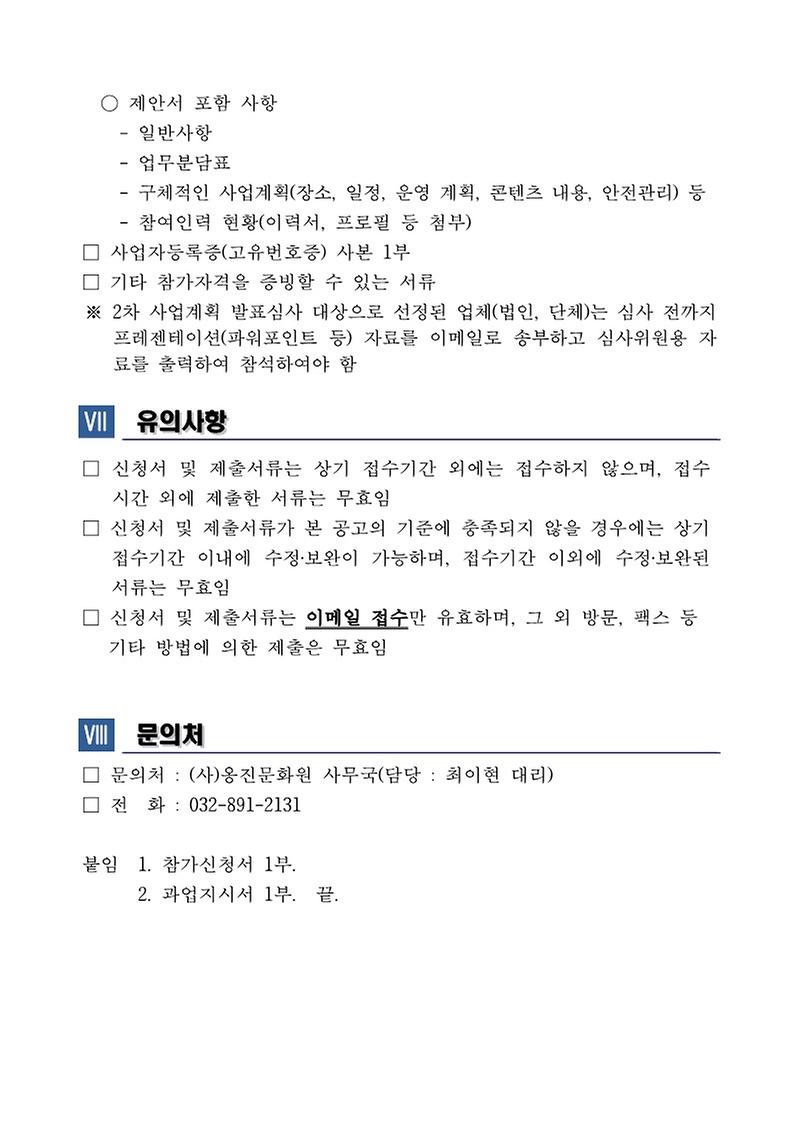 ○ 제안서 포함 사항
- 일반사항
- 업무분담표
- 구체적인 사업계획(장소, 일정, 운영 계획, 콘텐츠 내용, 안전관리) 등
- 참여인력 현황(이력서, 프로필 등 첨부)

□ 사업자등록증(고유번호증) 사본 1부
□ 기타 참가자격을 증빙할 수 있는 서류
※ 2차 사업계획 발표심사 대상으로 선정된 업체(법인, 단체)는 심사 전까지 프레젠테이션(파워포인트 등) 자료를 이메일로 송부하고 심사위원용 자료를 출력하여 참석하여야 함

Ⅶ 유의사항

□ 신청서 및 제출서류는 상기 접수기간 외에는 접수하지 않으며, 접수 시간 외에 제출한 서류는 무효임
□ 신청서 및 제출서류가 본 공고의 기준에 충족되지 않을 경우에는 상기 접수기간 이내에 수정·보완이 가능하며, 접수기간 이외에 수정·보완된 서류는 무효임
□ 신청서 및 제출서류는 이메일 접수만 유효하며, 그 외 방문, 팩스 등 기타 방법에 의한 제출은 무효임

Ⅷ 문의처

□ 문의처 : (사)옹진문화원 사무국(담당 : 최이현 대리)
□ 전 화 : 032-891-2131

붙임 1. 참가신청서 1부.
2. 과업지시서 1부. 끝.